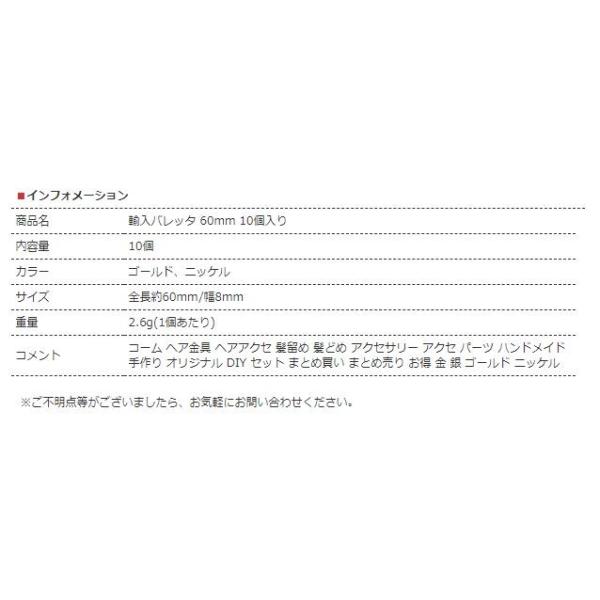 ■インフォメーション

商品名
輸入バレッタ 60mm 10個入り

内容量
10個

カラー
ゴールド、ニッケル

サイズ
全長約60mm/幅8mm

重量
2.6g(1個あたり)

コメント
コーム ヘア金具 ヘアアクセ 髪留め 髪どめ アクセサリー アクセ パーツ ハンドメイド 手作り オリジナル DIY セット まとめ買い まとめ売り お得 金 銀 ゴールド ニッケル

※ご不明点等がございましたら、お気軽にお問い合わせください。